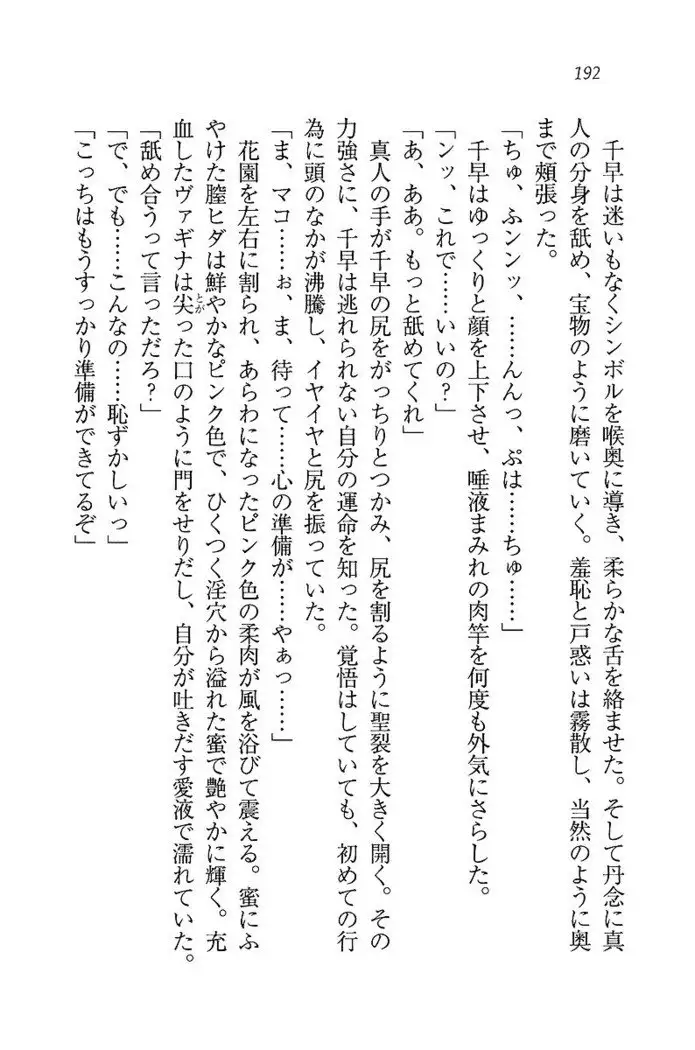 192

千早は迷いもなくシンボルを喉奥に導き、柔らかな舌を絡ませた。そして丹念に真人の分身を舐め、宝物のように磨いていく。羞恥と戸惑いは霧散し、当然のように奥まで頬張った。

「ちゅ、ふンンッ、……んんっ、ぷは……ちゅ……」

千早はゆっくりと顔を上下させ、唾液まみれの肉竿を何度も外気にさらした。

「ンッ、これで……いいの？」

「あ、ああ。もっと舐めてくれ」

真人の手が千早の尻をがっちりとつかみ、尻を割るように聖裂を大きく開く。その力強さに、千早は逃れられない自分の運命を知った。覚悟はしていても、初めての行為に頭のなかが沸騰し、イヤイヤと尻を振っていた。

「ま、マコ……ぉ、ま、待って……心の準備が……やぁっ……」

花園を左右に割られ、あらわになったピンク色の柔肉が風を浴びて震える。蜜にふやけた膣ヒダは鮮やかなピンク色で、ひくつく淫穴から溢れた蜜で艶やかに輝く。充血したヴァギナは尖った口のように門をせりだし、自分が吐きだす愛液で濡れていた。

「舐め合うって言っただろ？」

「で、でも……こんなの……恥ずかしいっ」

「こっちはもうすっかり準備ができてるぞ」